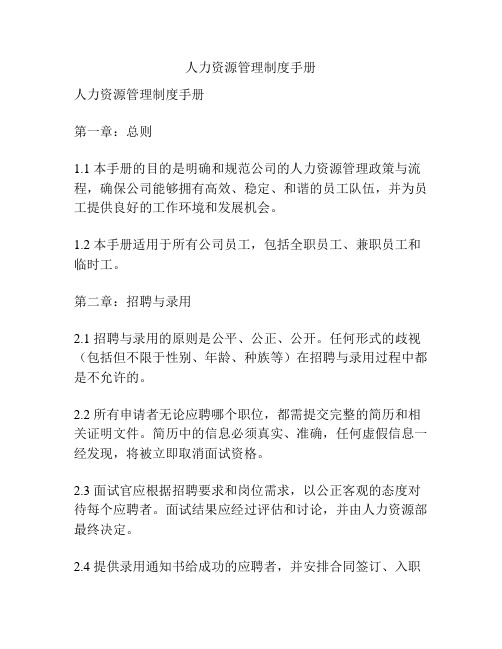 人力资源管理制度手册

人力资源管理制度手册

第一章：总则

1.1 本手册的目的是明确和规范公司的人力资源管理政策与流程，确保公司能够拥有高效、稳定、和谐的员工队伍，并为员工提供良好的工作环境和发展机会。

1.2 本手册适用于所有公司员工，包括全职员工、兼职员工和临时工。

第二章：招聘与录用

2.1 招聘与录用的原则是公平、公正、公开。任何形式的歧视（包括但不限于性别、年龄、种族等）在招聘与录用过程中都是不允许的。

2.2 所有申请者无论应聘哪个职位，都需提交完整的简历和相关证明文件。简历中的信息必须真实、准确，任何虚假信息一经发现，将被立即取消面试资格。

2.3 面试官应根据招聘要求和岗位需求，以公正客观的态度对待每个应聘者。面试结果应经过评估和讨论，并由人力资源部最终决定。

2.4 提供录用通知书给成功的应聘者，并安排合同签订、入职